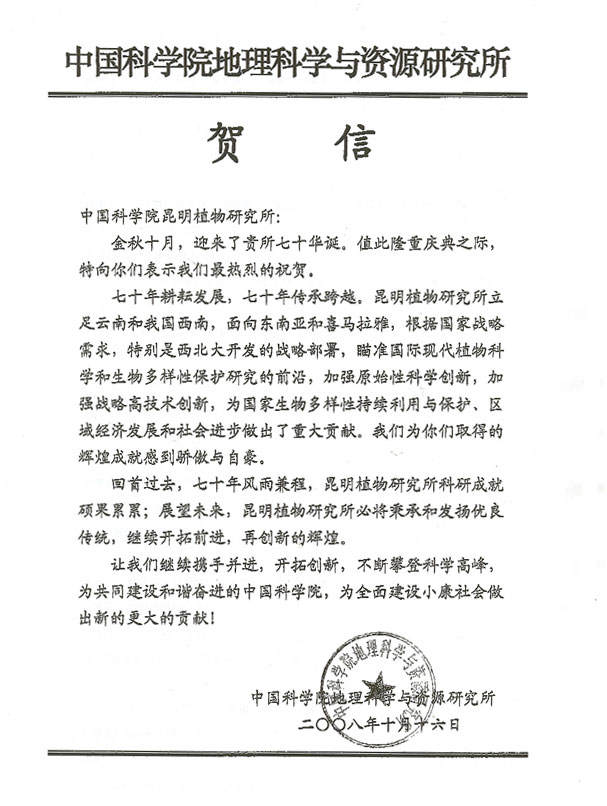 中国科学院地理科学与资源研究所

贺 信

中国科学院昆明植物研究所：

金秋十月，迎来了贵所七十华诞。值此隆重庆典之际，特向你们表示我们最热烈的祝贺。

七十年耕耘发展，七十年传承跨越。昆明植物研究所立足云南和我国西南，面向东南亚和喜马拉雅，根据国家战略需求，特别是西北大开发的战略部署，瞄准国际现代植物科学和生物多样性保护研究的前沿，加强原始性科学创新，加强战略高技术创新，为国家生物多样性持续利用与保护、区域经济发展和社会进步做出了重大贡献。我们为你们取得的辉煌成就感到骄傲与自豪。

回首过去，七十年风雨兼程，昆明植物研究所科研成就硕果累累；展望未来，昆明植物研究所必将秉承和发扬优良传统，继续开拓前进，再创新的辉煌。

让我们继续携手并进，开拓创新，不断攀登科学高峰，为共同建设和谐奋进的中国科学院，为全面建设小康社会做出新的更大的贡献！

中国科学院地理科学与资源研究所
中国科学院地理科学与资源研究所
二〇〇八年十月十六日